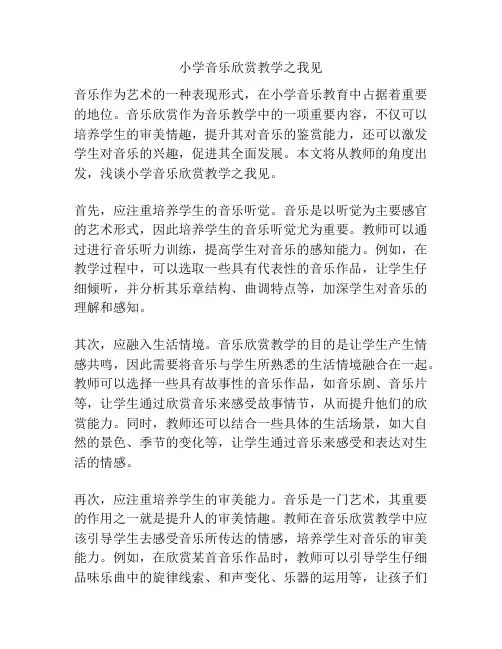 小学音乐欣赏教学之我见

音乐作为艺术的一种表现形式，在小学音乐教育中占据着重要的地位。音乐欣赏作为音乐教学中的一项重要内容，不仅可以培养学生的审美情趣，提升其对音乐的鉴赏能力，还可以激发学生对音乐的兴趣，促进其全面发展。本文将从教师的角度出发，浅谈小学音乐欣赏教学之我见。

首先，应注重培养学生的音乐听觉。音乐是以听觉为主要感官的艺术形式，因此培养学生的音乐听觉尤为重要。教师可以通过进行音乐听力训练，提高学生对音乐的感知能力。例如，在教学过程中，可以选取一些具有代表性的音乐作品，让学生仔细倾听，并分析其乐章结构、曲调特点等，加深学生对音乐的理解和感知。

其次，应融入生活情境。音乐欣赏教学的目的是让学生产生情感共鸣，因此需要将音乐与学生所熟悉的生活情境融合在一起。教师可以选择一些具有故事性的音乐作品，如音乐剧、音乐片等，让学生通过欣赏音乐来感受故事情节，从而提升他们的欣赏能力。同时，教师还可以结合一些具体的生活场景，如大自然的景色、季节的变化等，让学生通过音乐来感受和表达对生活的情感。

再次，应注重培养学生的审美能力。音乐是一门艺术，其重要的作用之一就是提升人的审美情趣。教师在音乐欣赏教学中应该引导学生去感受音乐所传达的情感，培养学生对音乐的审美能力。例如，在欣赏某首音乐作品时，教师可以引导学生仔细品味乐曲中的旋律线索、和声变化、乐器的运用等，让孩子们